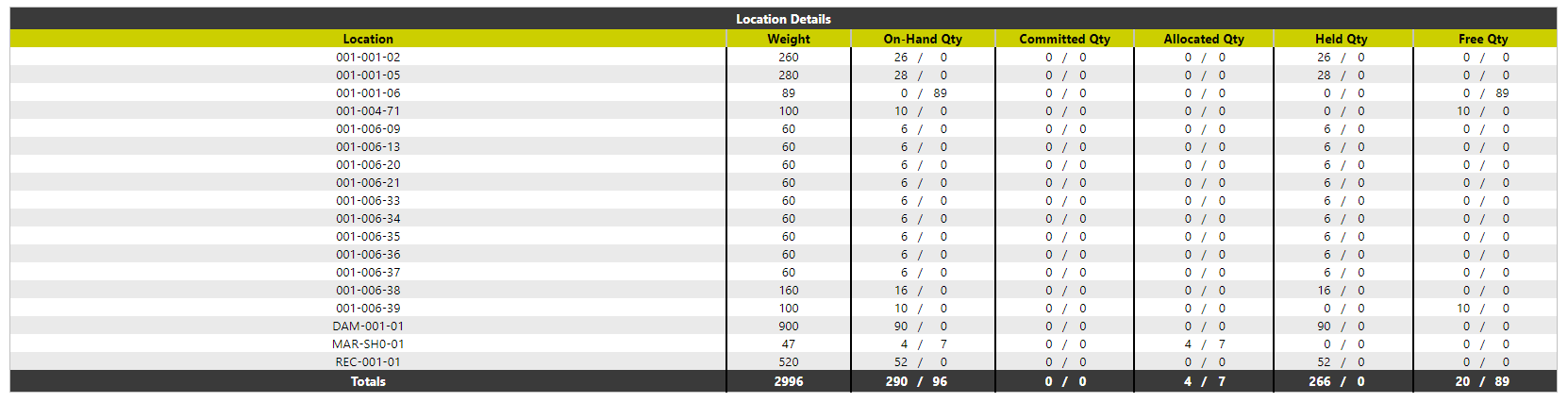 Location Details

| Location | Weight | On-Hand Qty | Committed Qty | Allocated Qty | Held Qty | Free Qty |
|---|---|---|---|---|---|---|
| 001-001-02 | 260 | 26 / 0 | 0 / 0 | 0 / 0 | 26 / 0 | 0 / 0 |
| 001-001-05 | 280 | 28 / 0 | 0 / 0 | 0 / 0 | 28 / 0 | 0 / 0 |
| 001-001-06 | 89 | 0 / 89 | 0 / 0 | 0 / 0 | 0 / 0 | 0 / 89 |
| 001-004-71 | 100 | 10 / 0 | 0 / 0 | 0 / 0 | 0 / 0 | 10 / 0 |
| 001-006-09 | 60 | 6 / 0 | 0 / 0 | 0 / 0 | 6 / 0 | 0 / 0 |
| 001-006-13 | 60 | 6 / 0 | 0 / 0 | 0 / 0 | 6 / 0 | 0 / 0 |
| 001-006-20 | 60 | 6 / 0 | 0 / 0 | 0 / 0 | 6 / 0 | 0 / 0 |
| 001-006-21 | 60 | 6 / 0 | 0 / 0 | 0 / 0 | 6 / 0 | 0 / 0 |
| 001-006-33 | 60 | 6 / 0 | 0 / 0 | 0 / 0 | 6 / 0 | 0 / 0 |
| 001-006-34 | 60 | 6 / 0 | 0 / 0 | 0 / 0 | 6 / 0 | 0 / 0 |
| 001-006-35 | 60 | 6 / 0 | 0 / 0 | 0 / 0 | 6 / 0 | 0 / 0 |
| 001-006-36 | 60 | 6 / 0 | 0 / 0 | 0 / 0 | 6 / 0 | 0 / 0 |
| 001-006-37 | 60 | 6 / 0 | 0 / 0 | 0 / 0 | 6 / 0 | 0 / 0 |
| 001-006-38 | 160 | 16 / 0 | 0 / 0 | 0 / 0 | 16 / 0 | 0 / 0 |
| 001-006-39 | 100 | 10 / 0 | 0 / 0 | 0 / 0 | 0 / 0 | 10 / 0 |
| DAM-001-01 | 900 | 90 / 0 | 0 / 0 | 0 / 0 | 90 / 0 | 0 / 0 |
| MAR-SH0-01 | 47 | 4 / 7 | 0 / 0 | 4 / 7 | 0 / 0 | 0 / 0 |
| REC-001-01 | 520 | 52 / 0 | 0 / 0 | 0 / 0 | 52 / 0 | 0 / 0 |
| Totals | 2996 | 290 / 96 | 0 / 0 | 4 / 7 | 266 / 0 | 20 / 89 |